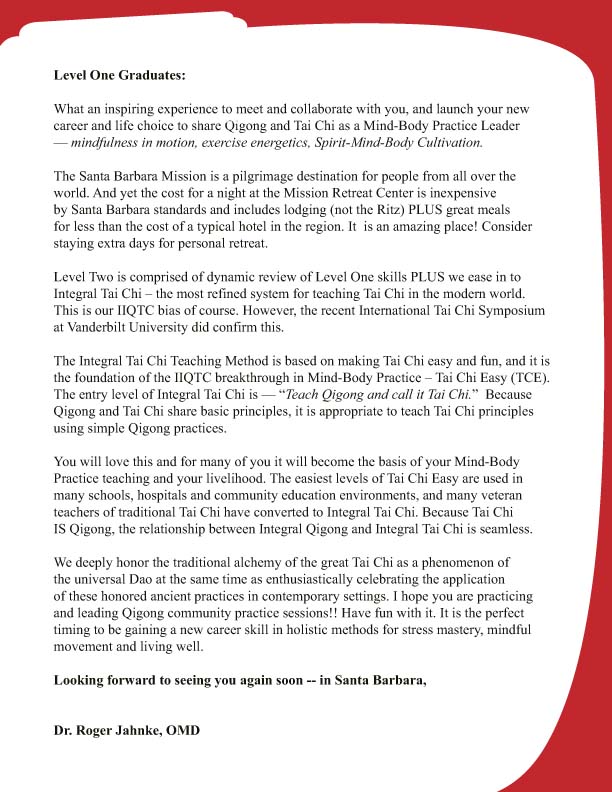 Level One Graduates:

What an inspiring experience to meet and collaborate with you, and launch your new career and life choice to share Qigong and Tai Chi as a Mind-Body Practice Leader — mindfulness in motion, exercise energetics, Spirit-Mind-Body Cultivation.

The Santa Barbara Mission is a pilgrimage destination for people from all over the world. And yet the cost for a night at the Mission Retreat Center is inexpensive by Santa Barbara standards and includes lodging (not the Ritz) PLUS great meals for less than the cost of a typical hotel in the region. It is an amazing place! Consider staying extra days for personal retreat.

Level Two is comprised of dynamic review of Level One skills PLUS we ease in to Integral Tai Chi – the most refined system for teaching Tai Chi in the modern world. This is our IIQTC bias of course. However, the recent International Tai Chi Symposium at Vanderbilt University did confirm this.

The Integral Tai Chi Teaching Method is based on making Tai Chi easy and fun, and it is the foundation of the IIQTC breakthrough in Mind-Body Practice – Tai Chi Easy (TCE). The entry level of Integral Tai Chi is — "Teach Qigong and call it Tai Chi." Because Qigong and Tai Chi share basic principles, it is appropriate to teach Tai Chi principles using simple Qigong practices.

You will love this and for many of you it will become the basis of your Mind-Body Practice teaching and your livelihood. The easiest levels of Tai Chi Easy are used in many schools, hospitals and community education environments, and many veteran teachers of traditional Tai Chi have converted to Integral Tai Chi. Because Tai Chi IS Qigong, the relationship between Integral Qigong and Integral Tai Chi is seamless.

We deeply honor the traditional alchemy of the great Tai Chi as a phenomenon of the universal Dao at the same time as enthusiastically celebrating the application of these honored ancient practices in contemporary settings. I hope you are practicing and leading Qigong community practice sessions!! Have fun with it. It is the perfect timing to be gaining a new career skill in holistic methods for stress mastery, mindful movement and living well.

Looking forward to seeing you again soon -- in Santa Barbara,

Dr. Roger Jahnke, OMD